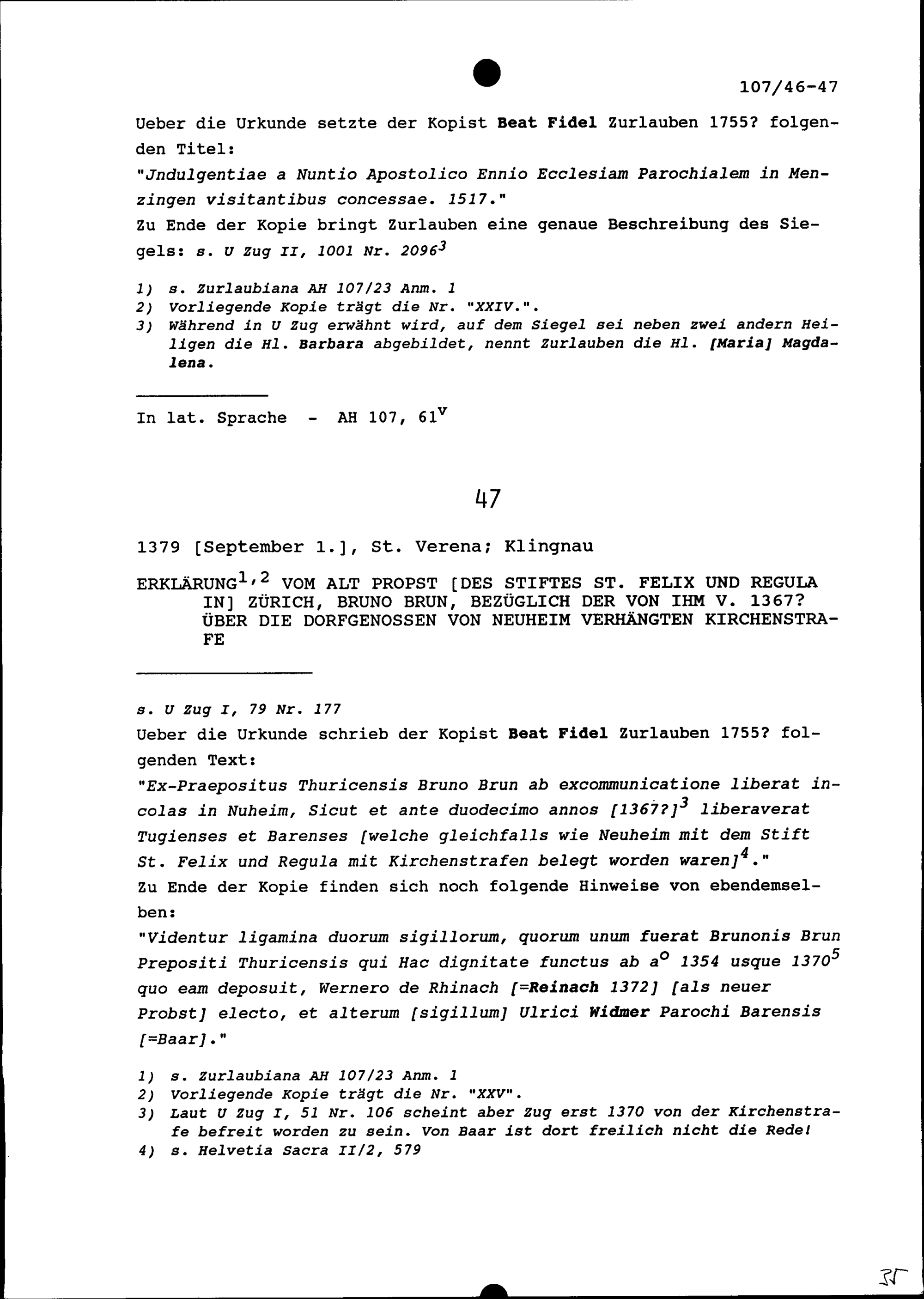 107/46-47

Ueber die Urkunde setzte der Kopist Beat Fidel Zurlauben 1755? folgenden Titel:
"Jndulgentiae a Nuntio Apostolico Ennio Ecclesiam Parochialem in Menzingen visitantibus concessae. 1517."
Zu Ende der Kopie bringt Zurlauben eine genaue Beschreibung des Siegels: s. U Zug II, 1001 Nr. 2096$^3$

1) s. Zurlaubiana AH 107/23 Anm. 1
2) Vorliegende Kopie trägt die Nr. "XXIV.".
3) Während in U Zug erwähnt wird, auf dem Siegel sei neben zwei andern Heiligen die Hl. Barbara abgebildet, nennt Zurlauben die Hl. [Maria] Magdalena.

In lat. Sprache - AH 107, 61$^v$

47

1379 [September 1.], St. Verena; Klingnau

ERKLÄRUNG$^{1,2}$ VOM ALT PROPST [DES STIFTES ST. FELIX UND REGULA IN] ZÜRICH, BRUNO BRUN, BEZÜGLICH DER VON IHM V. 1367? ÜBER DIE DORFGENOSSEN VON NEUHEIM VERHÄNGTEN KIRCHENSTRAFE

s. U Zug I, 79 Nr. 177
Ueber die Urkunde schrieb der Kopist Beat Fidel Zurlauben 1755? folgenden Text:
"Ex-Praepositus Thuricensis Bruno Brun ab excommunicatione liberat incolas in Nuheim, Sicut et ante duodecimo annos [1367?]$^3$ liberaverat Tugienses et Barenses [welche gleichfalls wie Neuheim mit dem Stift St. Felix und Regula mit Kirchenstrafen belegt worden waren]$^4$."
Zu Ende der Kopie finden sich noch folgende Hinweise von ebendemselben:
"Videntur ligamina duorum sigillorum, quorum unum fuerat Brunonis Brun Prepositi Thuricensis qui Hac dignitate functus ab a$^o$ 1354 usque 1370$^5$ quo eam deposuit, Wernero de Rhinach [=Reinach 1372] [als neuer Probst] electo, et alterum [sigillum] Ulrici Widmer Parochi Barensis [=Baar]."

1) s. Zurlaubiana AH 107/23 Anm. 1
2) Vorliegende Kopie trägt die Nr. "XXV".
3) Laut U Zug I, 51 Nr. 106 scheint aber Zug erst 1370 von der Kirchenstrafe befreit worden zu sein. Von Baar ist dort freilich nicht die Rede!
4) s. Helvetia Sacra II/2, 579

35